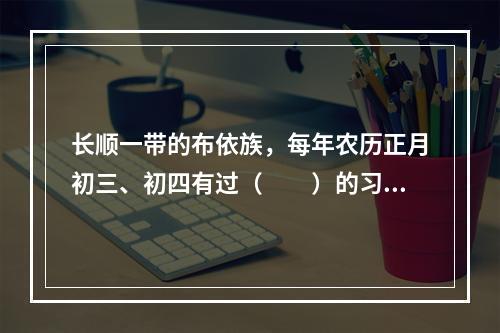 长顺一带的布依族，每年农历正月初三、初四有过（　　）的习...